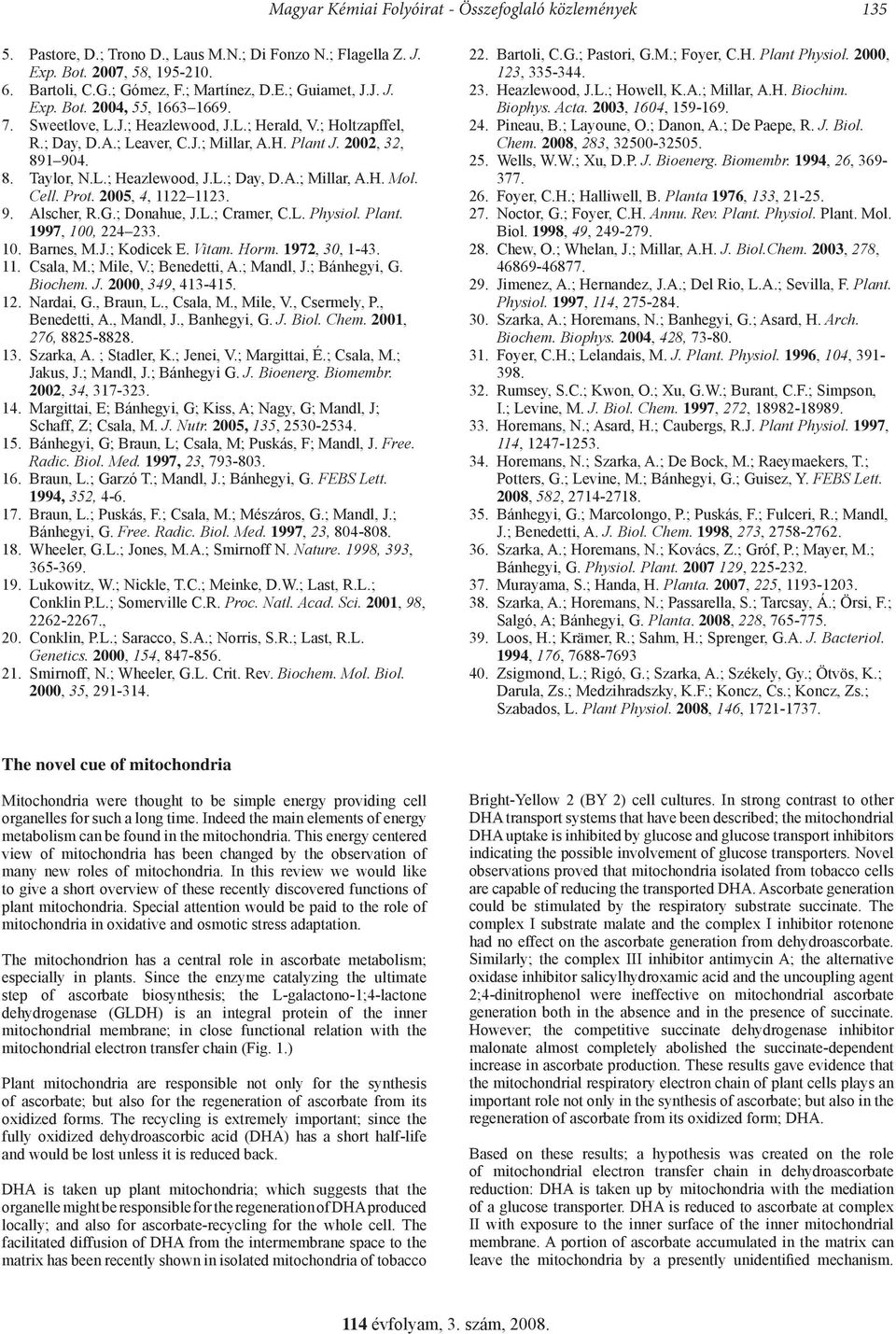 Magyar Kémiai Folyóirat - Összefoglaló közlemények 135

5. Pastore, D.; Trono D., Laus M.N.; Di Fonzo N.; Flagella Z. J. Exp. Bot. 2007, 58, 195-210.
6. Bartoli, C.G.; Gómez, F.; Martínez, D.E.; Guiamet, J.J. J. Exp. Bot. 2004, 55, 1663–1669.
7. Sweetlove, L.J.; Heazlewood, J.L.; Herald, V.; Holtzapffel, R.; Day, D.A.; Leaver, C.J.; Millar, A.H. Plant J. 2002, 32, 891–904.
8. Taylor, N.L.; Heazlewood, J.L.; Day, D.A.; Millar, A.H. Mol. Cell. Prot. 2005, 4, 1122–1123.
9. Alscher, R.G.; Donahue, J.L.; Cramer, C.L. Physiol. Plant. 1997, 100, 224–233.
10. Barnes, M.J.; Kodicek E. Vitam. Horm. 1972, 30, 1-43.
11. Csala, M.; Mile, V.; Benedetti, A.; Mandl, J.; Bánhegyi, G. Biochem. J. 2000, 349, 413-415.
12. Nardai, G., Braun, L., Csala, M., Mile, V., Csermely, P., Benedetti, A., Mandl, J., Banhegyi, G. J. Biol. Chem. 2001, 276, 8825-8828.
13. Szarka, A. ; Stadler, K.; Jenei, V.; Margittai, É.; Csala, M.; Jakus, J.; Mandl, J.; Bánhegyi G. J. Bioenerg. Biomembr. 2002, 34, 317-323.
14. Margittai, E; Bánhegyi, G; Kiss, A; Nagy, G; Mandl, J; Schaff, Z; Csala, M. J. Nutr. 2005, 135, 2530-2534.
15. Bánhegyi, G; Braun, L; Csala, M; Puskás, F; Mandl, J. Free. Radic. Biol. Med. 1997, 23, 793-803.
16. Braun, L.; Garzó T.; Mandl, J.; Bánhegyi, G. FEBS Lett. 1994, 352, 4-6.
17. Braun, L.; Puskás, F.; Csala, M.; Mészáros, G.; Mandl, J.; Bánhegyi, G. Free. Radic. Biol. Med. 1997, 23, 804-808.
18. Wheeler, G.L.; Jones, M.A.; Smirnoff N. Nature. 1998, 393, 365-369.
19. Lukowitz, W.; Nickle, T.C.; Meinke, D.W.; Last, R.L.; Conklin P.L.; Somerville C.R. Proc. Natl. Acad. Sci. 2001, 98, 2262-2267.,
20. Conklin, P.L.; Saracco, S.A.; Norris, S.R.; Last, R.L. Genetics. 2000, 154, 847-856.
21. Smirnoff, N.; Wheeler, G.L. Crit. Rev. Biochem. Mol. Biol. 2000, 35, 291-314.
22. Bartoli, C.G.; Pastori, G.M.; Foyer, C.H. Plant Physiol. 2000, 123, 335-344.
23. Heazlewood, J.L.; Howell, K.A.; Millar, A.H. Biochim. Biophys. Acta. 2003, 1604, 159-169.
24. Pineau, B.; Layoune, O.; Danon, A.; De Paepe, R. J. Biol. Chem. 2008, 283, 32500-32505.
25. Wells, W.W.; Xu, D.P. J. Bioenerg. Biomembr. 1994, 26, 369-377.
26. Foyer, C.H.; Halliwell, B. Planta 1976, 133, 21-25.
27. Noctor, G.; Foyer, C.H. Annu. Rev. Plant. Physiol. Plant. Mol. Biol. 1998, 49, 249-279.
28. Chew, O.; Whelan, J.; Millar, A.H. J. Biol.Chem. 2003, 278, 46869-46877.
29. Jimenez, A.; Hernandez, J.A.; Del Rio, L.A.; Sevilla, F. Plant. Physiol. 1997, 114, 275-284.
30. Szarka, A.; Horemans, N.; Banhegyi, G.; Asard, H. Arch. Biochem. Biophys. 2004, 428, 73-80.
31. Foyer, C.H.; Lelandais, M. J. Plant. Physiol. 1996, 104, 391-398.
32. Rumsey, S.C.; Kwon, O.; Xu, G.W.; Burant, C.F.; Simpson, I.; Levine, M. J. Biol. Chem. 1997, 272, 18982-18989.
33. Horemans, N.; Asard, H.; Caubergs, R.J. Plant Physiol. 1997, 114, 1247-1253.
34. Horemans, N.; Szarka, A.; De Bock, M.; Raeymaekers, T.; Potters, G.; Levine, M.; Bánhegyi, G.; Guisez, Y. FEBS Lett. 2008, 582, 2714-2718.
35. Bánhegyi, G.; Marcolongo, P.; Puskás, F.; Fulceri, R.; Mandl, J.; Benedetti, A. J. Biol. Chem. 1998, 273, 2758-2762.
36. Szarka, A.; Horemans, N.; Kovács, Z.; Gróf, P.; Mayer, M.; Bánhegyi, G. Physiol. Plant. 2007 129, 225-232.
37. Murayama, S.; Handa, H. Planta. 2007, 225, 1193-1203.
38. Szarka, A.; Horemans, N.; Passarella, S.; Tarcsay, Á.; Örsi, F.; Salgó, A; Bánhegyi, G. Planta. 2008, 228, 765-775.
39. Loos, H.; Krämer, R.; Sahm, H.; Sprenger, G.A. J. Bacteriol. 1994, 176, 7688-7693
40. Zsigmond, L.; Rigó, G.; Szarka, A.; Székely, Gy.; Ötvös, K.; Darula, Zs.; Medzihradszky, K.F.; Koncz, Cs.; Koncz, Zs.; Szabados, L. Plant Physiol. 2008, 146, 1721-1737.

The novel cue of mitochondria

Mitochondria were thought to be simple energy providing cell organelles for such a long time. Indeed the main elements of energy metabolism can be found in the mitochondria. This energy centered view of mitochondria has been changed by the observation of many new roles of mitochondria. In this review we would like to give a short overview of these recently discovered functions of plant mitochondria. Special attention would be paid to the role of mitochondria in oxidative and osmotic stress adaptation.

The mitochondrion has a central role in ascorbate metabolism; especially in plants. Since the enzyme catalyzing the ultimate step of ascorbate biosynthesis; the L-galactono-1;4-lactone dehydrogenase (GLDH) is an integral protein of the inner mitochondrial membrane; in close functional relation with the mitochondrial electron transfer chain (Fig. 1.)

Plant mitochondria are responsible not only for the synthesis of ascorbate; but also for the regeneration of ascorbate from its oxidized forms. The recycling is extremely important; since the fully oxidized dehydroascorbic acid (DHA) has a short half-life and would be lost unless it is reduced back.

DHA is taken up plant mitochondria; which suggests that the organelle might be responsible for the regeneration of DHA produced locally; and also for ascorbate-recycling for the whole cell. The facilitated diffusion of DHA from the intermembrane space to the matrix has been recently shown in isolated mitochondria of tobacco Bright-Yellow 2 (BY 2) cell cultures. In strong contrast to other DHA transport systems that have been described; the mitochondrial DHA uptake is inhibited by glucose and glucose transport inhibitors indicating the possible involvement of glucose transporters. Novel observations proved that mitochondria isolated from tobacco cells are capable of reducing the transported DHA. Ascorbate generation could be stimulated by the respiratory substrate succinate. The complex I substrate malate and the complex I inhibitor rotenone had no effect on the ascorbate generation from dehydroascorbate. Similarly; the complex III inhibitor antimycin A; the alternative oxidase inhibitor salicylhydroxamic acid and the uncoupling agent 2;4-dinitrophenol were ineffective on mitochondrial ascorbate generation both in the absence and in the presence of succinate. However; the competitive succinate dehydrogenase inhibitor malonate almost completely abolished the succinate-dependent increase in ascorbate production. These results gave evidence that the mitochondrial respiratory electron chain of plant cells plays an important role not only in the synthesis of ascorbate; but also in the regeneration of ascorbate from its oxidized form; DHA.

Based on these results; a hypothesis was created on the role of mitochondrial electron transfer chain in dehydroascorbate reduction: DHA is taken up by mitochondria with the mediation of a glucose transporter. DHA is reduced to ascorbate at complex II with exposure to the inner surface of the inner mitochondrial membrane. A portion of ascorbate accumulated in the matrix can leave the mitochondria by a presently unidentified mechanism.

114 évfolyam, 3. szám, 2008.